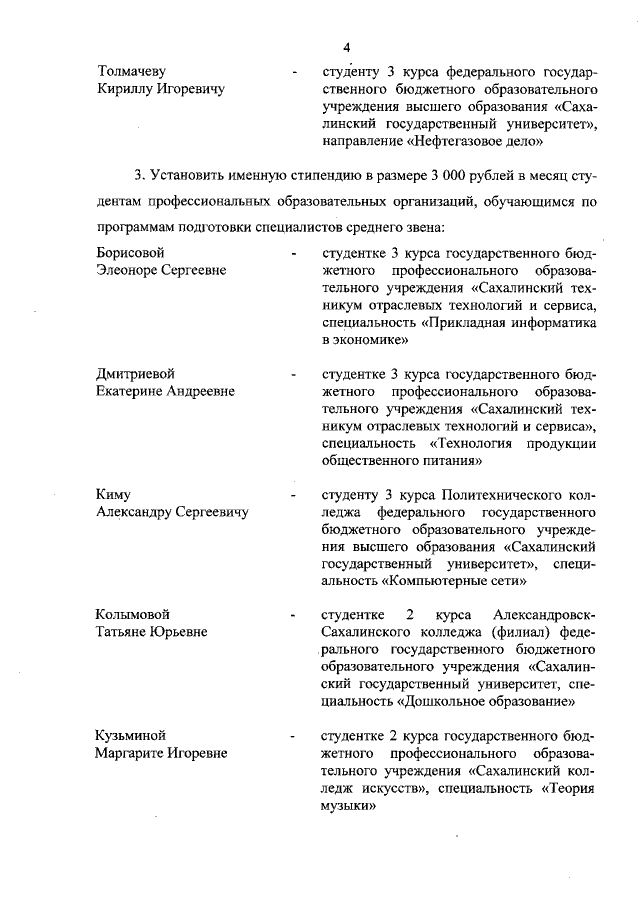 4

Толмачеву Кириллу Игоревичу - студенту 3 курса федерального государственного бюджетного образовательного учреждения высшего образования «Сахалинский государственный университет», направление «Нефтегазовое дело»

3. Установить именную стипендию в размере 3 000 рублей в месяц студентам профессиональных образовательных организаций, обучающимся по программам подготовки специалистов среднего звена:

Борисовой Элеоноре Сергеевне - студентке 3 курса государственного бюджетного профессионального образовательного учреждения «Сахалинский техникум отраслевых технологий и сервиса, специальность «Прикладная информатика в экономике»

Дмитриевой Екатерине Андреевне - студентке 3 курса государственного бюджетного профессионального образовательного учреждения «Сахалинский техникум отраслевых технологий и сервиса», специальность «Технология продукции общественного питания»

Киму Александру Сергеевичу - студенту 3 курса Политехнического колледжа федерального государственного бюджетного образовательного учреждения высшего образования «Сахалинский государственный университет», специальность «Компьютерные сети»

Колымовой Татьяне Юрьевне - студентке 2 курса Александровск-Сахалинского колледжа (филиал) федерального государственного бюджетного образовательного учреждения «Сахалинский государственный университет, специальность «Дошкольное образование»

Кузьминой Маргарите Игоревне - студентке 2 курса государственного бюджетного профессионального образовательного учреждения «Сахалинский колледж искусств», специальность «Теория музыки»